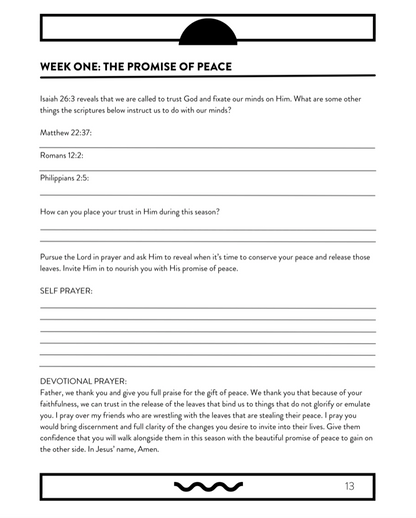 WEEK ONE: THE PROMISE OF PEACE

Isaiah 26:3 reveals that we are called to trust God and fixate our minds on Him. What are some other things the scriptures below instruct us to do with our minds?

Matthew 22:37:

Romans 12:2:

Philippians 2:5:

How can you place your trust in Him during this season?

Pursue the Lord in prayer and ask Him to reveal when it's time to conserve your peace and release those leaves. Invite Him in to nourish you with His promise of peace.

SELF PRAYER:

DEVOTIONAL PRAYER:
Father, we thank you and give you full praise for the gift of peace. We thank you that because of your faithfulness, we can trust in the release of the leaves that bind us to things that do not glorify or emulate you. I pray over my friends who are wrestling with the leaves that are stealing their peace. I pray you would bring discernment and full clarity of the changes you desire to invite into their lives. Give them confidence that you will walk alongside them in this season with the beautiful promise of peace to gain on the other side. In Jesus' name, Amen.

13